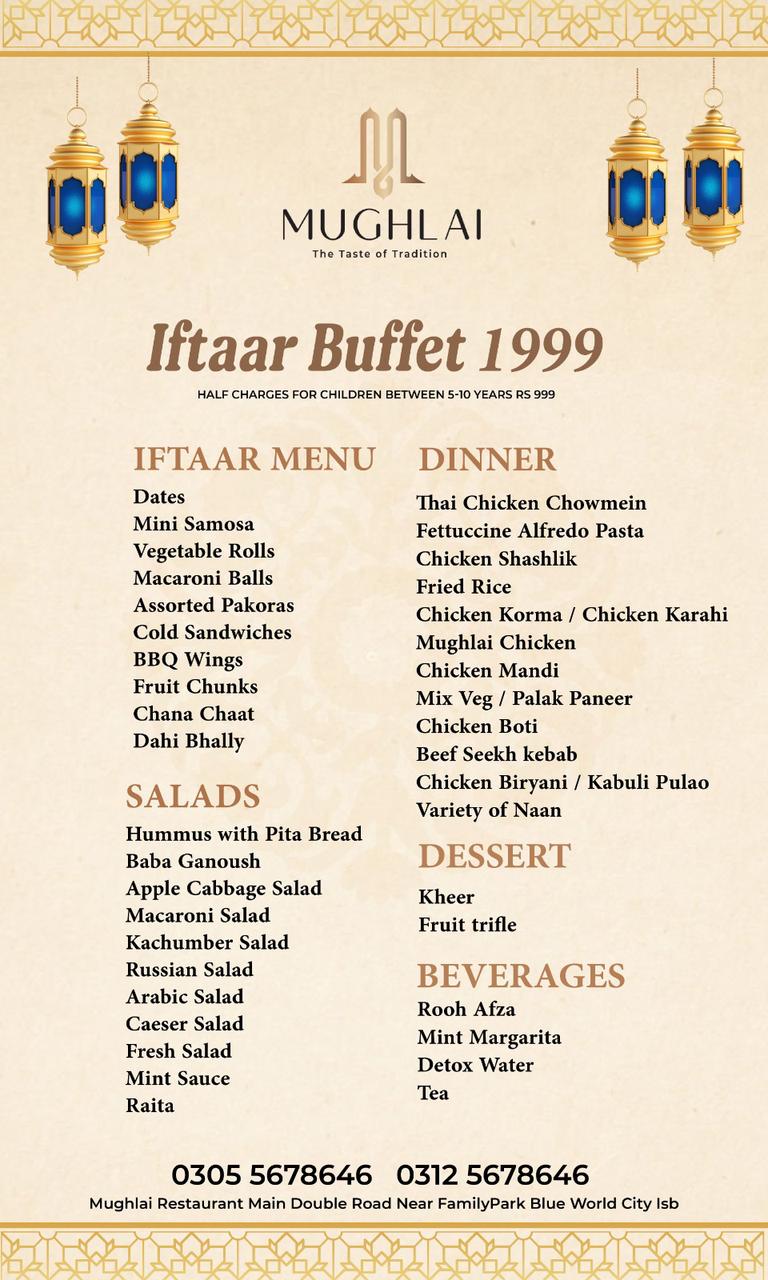 MUGHLAI
The Taste of Tradition

Iftaar Buffet 1999

HALF CHARGES FOR CHILDREN BETWEEN 5-10 YEARS RS 999

IFTAAR MENU
Dates
Mini Samosa
Vegetable Rolls
Macaroni Balls
Assorted Pakoras
Cold Sandwiches
BBQ Wings
Fruit Chunks
Chana Chaat
Dahi Bhally

SALADS
Hummus with Pita Bread
Baba Ganoush
Apple Cabbage Salad
Macaroni Salad
Kachumber Salad
Russian Salad
Arabic Salad
Caeser Salad
Fresh Salad
Mint Sauce
Raita

DINNER
Thai Chicken Chowmein
Fettuccine Alfredo Pasta
Chicken Shashlik
Fried Rice
Chicken Korma / Chicken Karahi
Mughlai Chicken
Chicken Mandi
Mix Veg / Palak Paneer
Chicken Boti
Beef Seekh kebab
Chicken Biryani / Kabuli Pulao
Variety of Naan

DESSERT
Kheer
Fruit trifle

BEVERAGES
Rooh Afza
Mint Margarita
Detox Water
Tea

0305 5678646 0312 5678646
Mughlai Restaurant Main Double Road Near FamilyPark Blue World City Isb